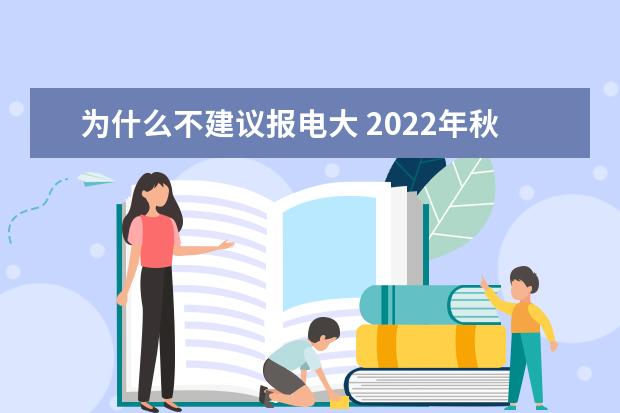 为什么不建议报电大 2022年秋